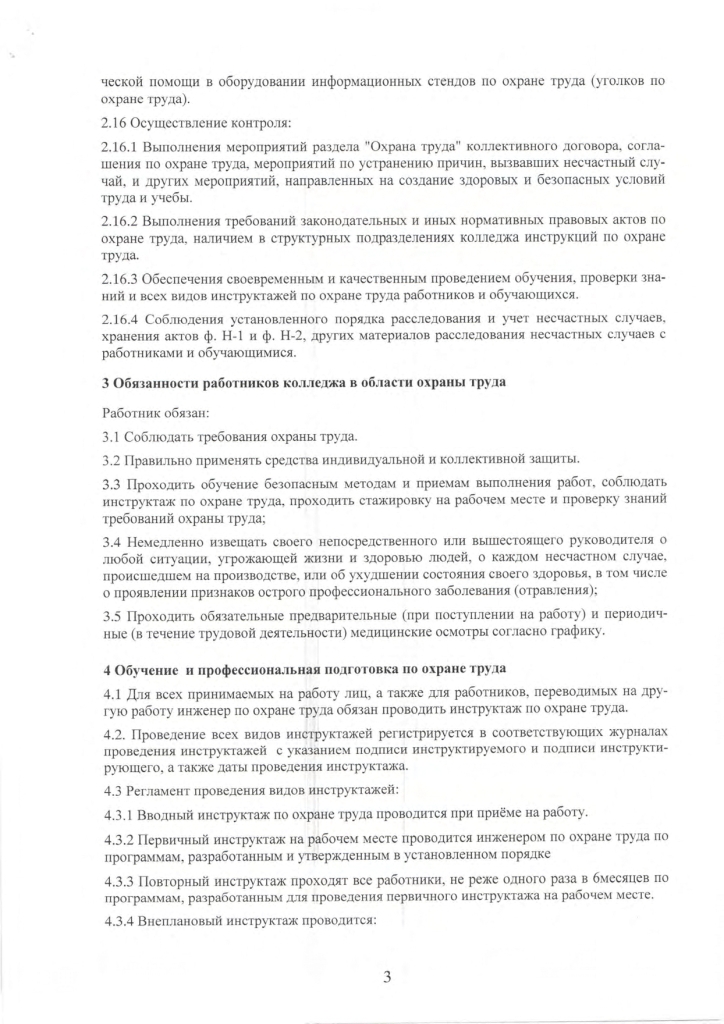 ческой помощи в оборудовании информационных стендов по охране труда (уголков по охране труда).

2.16 Осуществление контроля:

2.16.1 Выполнения мероприятий раздела "Охрана труда" коллективного договора, соглашения по охране труда, мероприятий по устранению причин, вызвавших несчастный случай, и других мероприятий, направленных на создание здоровых и безопасных условий труда и учебы.

2.16.2 Выполнения требований законодательных и иных нормативных правовых актов по охране труда, наличием в структурных подразделениях колледжа инструкций по охране труда.

2.16.3 Обеспечения своевременным и качественным проведением обучения, проверки знаний и всех видов инструктажей по охране труда работников и обучающихся.

2.16.4 Соблюдения установленного порядка расследования и учет несчастных случаев, хранения актов ф. Н-1 и ф. Н-2, других материалов расследования несчастных случаев с работниками и обучающимися.

3 Обязанности работников колледжа в области охраны труда

Работник обязан:

3.1 Соблюдать требования охраны труда.

3.2 Правильно применять средства индивидуальной и коллективной защиты.

3.3 Проходить обучение безопасным методам и приемам выполнения работ, соблюдать инструктаж по охране труда, проходить стажировку на рабочем месте и проверку знаний требований охраны труда;

3.4 Немедленно извещать своего непосредственного или вышестоящего руководителя о любой ситуации, угрожающей жизни и здоровью людей, о каждом несчастном случае, происшедшем на производстве, или об ухудшении состояния своего здоровья, в том числе о проявлении признаков острого профессионального заболевания (отравления);

3.5 Проходить обязательные предварительные (при поступлении на работу) и периодичные (в течение трудовой деятельности) медицинские осмотры согласно графику.

4 Обучение и профессиональная подготовка по охране труда

4.1 Для всех принимаемых на работу лиц, а также для работников, переводимых на другую работу инженер по охране труда обязан проводить инструктаж по охране труда.

4.2. Проведение всех видов инструктажей регистрируется в соответствующих журналах проведения инструктажей с указанием подписи инструктируемого и подписи инструктирующего, а также даты проведения инструктажа.

4.3 Регламент проведения видов инструктажей:

4.3.1 Вводный инструктаж по охране труда проводится при приёме на работу.

4.3.2 Первичный инструктаж на рабочем месте проводится инженером по охране труда по программам, разработанным и утвержденным в установленном порядке

4.3.3 Повторный инструктаж проходят все работники, не реже одного раза в 6месяцев по программам, разработанным для проведения первичного инструктажа на рабочем месте.

4.3.4 Внеплановый инструктаж проводится:

3